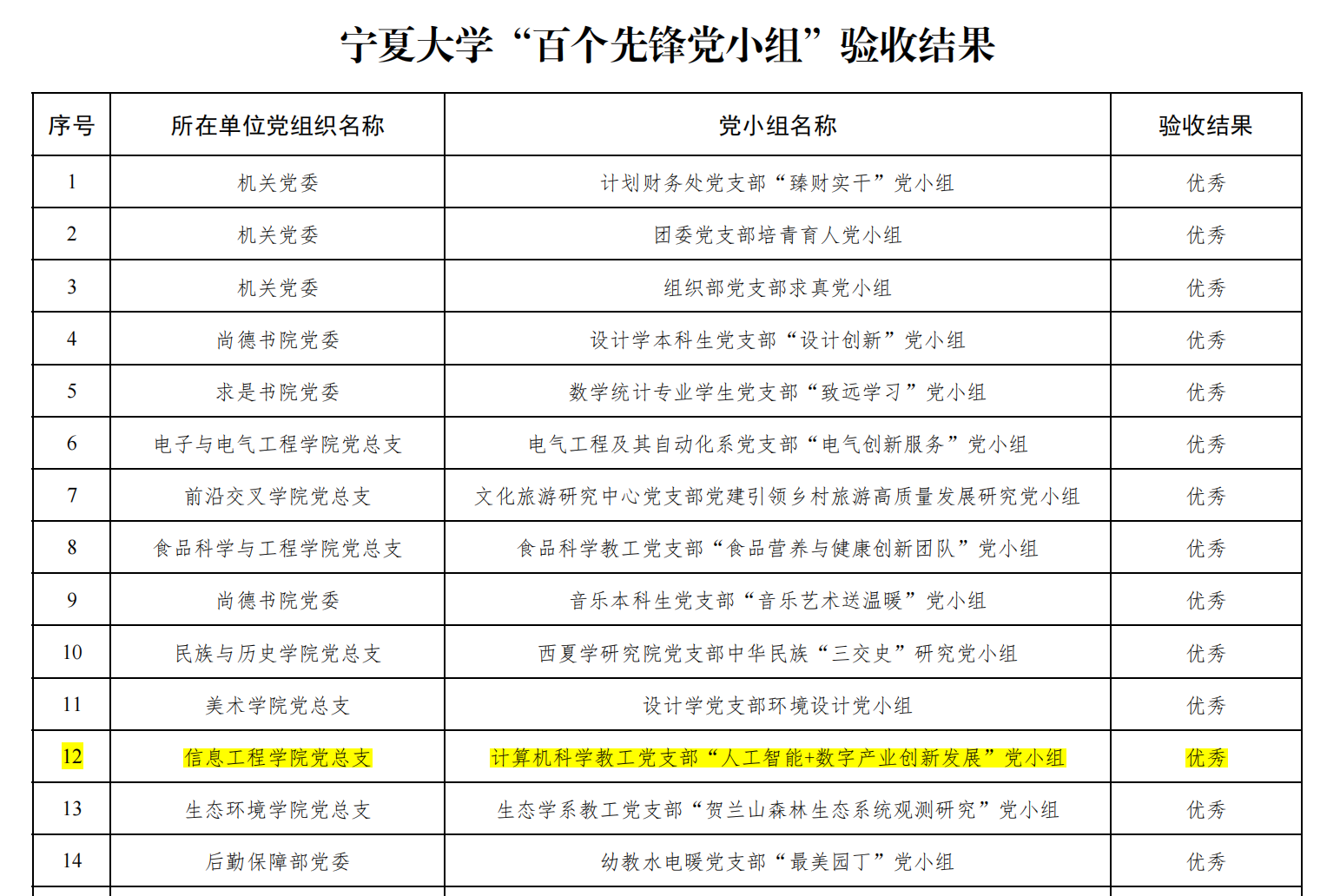 宁夏大学“百个先锋党小组”验收结果

| 序号 | 所在单位党组织名称 | 党小组名称 | 验收结果 |
|---|---|---|---|
| 1 | 机关党委 | 计划财务处党支部“臻财实干”党小组 | 优秀 |
| 2 | 机关党委 | 团委党支部培青育人党小组 | 优秀 |
| 3 | 机关党委 | 组织部党支部求真党小组 | 优秀 |
| 4 | 尚德书院党委 | 设计学本科生党支部“设计创新”党小组 | 优秀 |
| 5 | 求是书院党委 | 数学统计专业学生党支部“致远学习”党小组 | 优秀 |
| 6 | 电子与电气工程学院党总支 | 电气工程及其自动化系党支部“电气创新服务”党小组 | 优秀 |
| 7 | 前沿交叉学院党总支 | 文化旅游研究中心党支部党建引领乡村旅游高质量发展研究党小组 | 优秀 |
| 8 | 食品科学与工程学院党总支 | 食品科学教工党支部“食品营养与健康创新团队”党小组 | 优秀 |
| 9 | 尚德书院党委 | 音乐本科生党支部“音乐艺术送温暖”党小组 | 优秀 |
| 10 | 民族与历史学院党总支 | 西夏学研究院党支部中华民族“三交史”研究党小组 | 优秀 |
| 11 | 美术学院党总支 | 设计学党支部环境设计党小组 | 优秀 |
| 12 | 信息工程学院党总支 | 计算机科学教工党支部“人工智能+数字产业创新发展”党小组 | 优秀 |
| 13 | 生态环境学院党总支 | 生态学系教工党支部“贺兰山森林生态系统观测研究”党小组 | 优秀 |
| 14 | 后勤保障部党委 | 幼教水电暖党支部“最美园丁”党小组 | 优秀 |